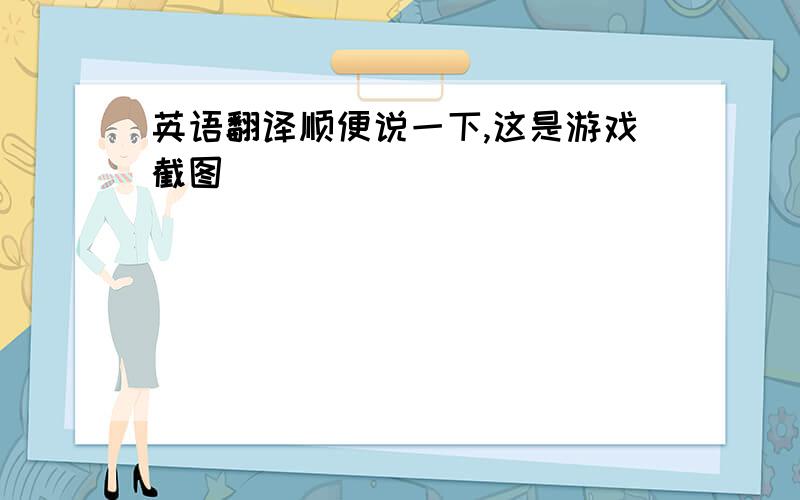 英语翻译顺便说一下,这是游戏截图